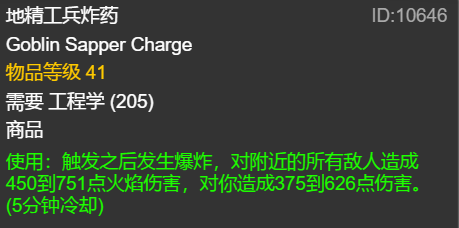 地精工兵炸药 ID:10646
Goblin Sapper Charge
物品等级 41
需要 工程学 (205)
商品
使用：触发之后发生爆炸，对附近的所有敌人造成450到751点火焰伤害，对你造成375到626点伤害。(5分钟冷却)